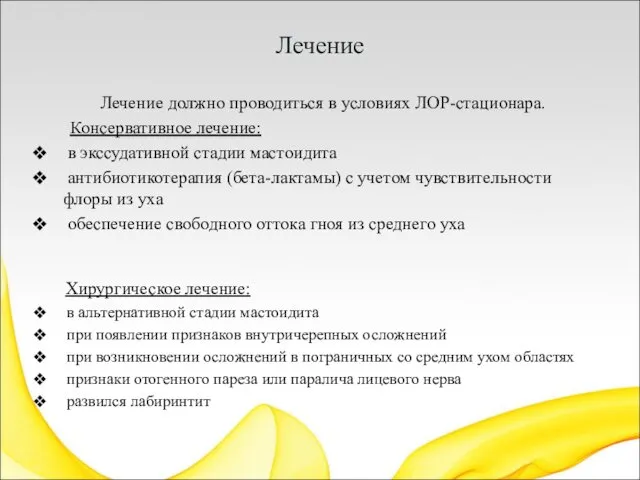 Лечение

Лечение должно проводиться в условиях ЛОР-стационара.

Консервативное лечение:

❖ в экссудативной стадии мастоидита

❖ антибиотикотерапия (бета-лактамы) с учетом чувствительности флоры из уха

❖ обеспечение свободного оттока гноя из среднего уха

Хирургическое лечение:

❖ в альтернативной стадии мастоидита

❖ при появлении признаков внутричерепных осложнений

❖ при возникновении осложнений в пограничных со средним ухом областях

❖ признаки отогенного пареза или паралича лицевого нерва

❖ развился лабиринтит